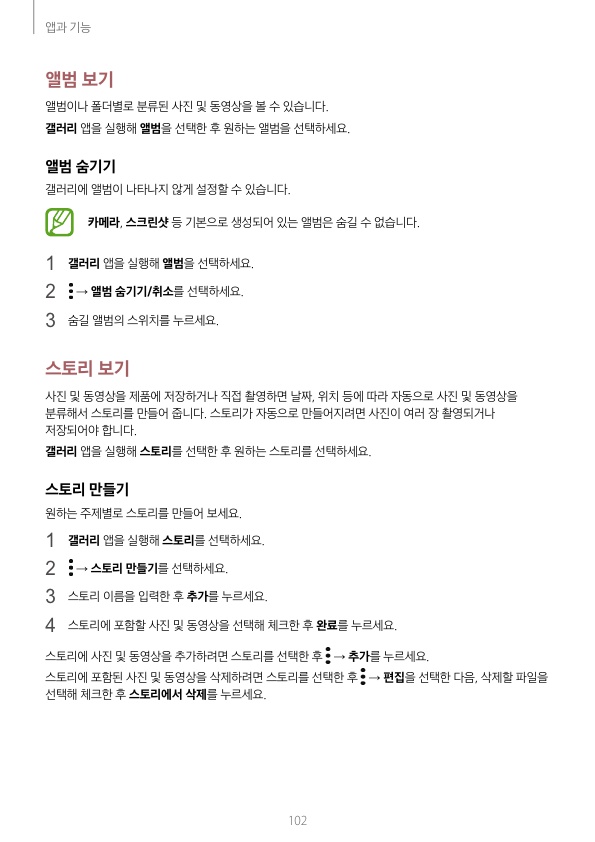 앱과 기능

앨범 보기

앨범이나 폴더별로 분류된 사진 및 동영상을 볼 수 있습니다.

갤러리 앱을 실행해 앨범을 선택한 후 원하는 앨범을 선택하세요.

앨범 숨기기

갤러리에 앨범이 나타나지 않게 설정할 수 있습니다.

카메라, 스크린샷 등 기본으로 생성되어 있는 앨범은 숨길 수 없습니다.

1 갤러리 앱을 실행해 앨범을 선택하세요.

2 ⋮ → 앨범 숨기기/취소를 선택하세요.

3 숨길 앨범의 스위치를 누르세요.

스토리 보기

사진 및 동영상을 제품에 저장하거나 직접 촬영하면 날짜, 위치 등에 따라 자동으로 사진 및 동영상을 분류해서 스토리를 만들어 줍니다. 스토리가 자동으로 만들어지려면 사진이 여러 장 촬영되거나 저장되어야 합니다.

갤러리 앱을 실행해 스토리를 선택한 후 원하는 스토리를 선택하세요.

스토리 만들기

원하는 주제별로 스토리를 만들어 보세요.

1 갤러리 앱을 실행해 스토리를 선택하세요.

2 ⋮ → 스토리 만들기를 선택하세요.

3 스토리 이름을 입력한 후 추가를 누르세요.

4 스토리에 포함할 사진 및 동영상을 선택해 체크한 후 완료를 누르세요.

스토리에 사진 및 동영상을 추가하려면 스토리를 선택한 후 ⋮ → 추가를 누르세요.

스토리에 포함된 사진 및 동영상을 삭제하려면 스토리를 선택한 후 ⋮ → 편집을 선택한 다음, 삭제할 파일을 선택해 체크한 후 스토리에서 삭제를 누르세요.

102